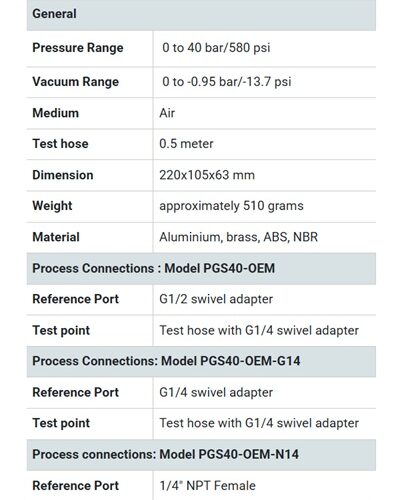 | General | |
|---|---|
| Pressure Range | 0 to 40 bar/580 psi |
| Vacuum Range | 0 to -0.95 bar/-13.7 psi |
| Medium | Air |
| Test hose | 0.5 meter |
| Dimension | 220x105x63 mm |
| Weight | approximately 510 grams |
| Material | Aluminium, brass, ABS, NBR |
| Process Connections : Model PGS40-OEM | |
| Reference Port | G1/2 swivel adapter |
| Test point | Test hose with G1/4 swivel adapter |
| Process Connections: Model PGS40-OEM-G14 | |
| Reference Port | G1/4 swivel adapter |
| Test point | Test hose with G1/4 swivel adapter |
| Process connections: Model PGS40-OEM-N14 | |
| Reference Port | 1/4" NPT Female |